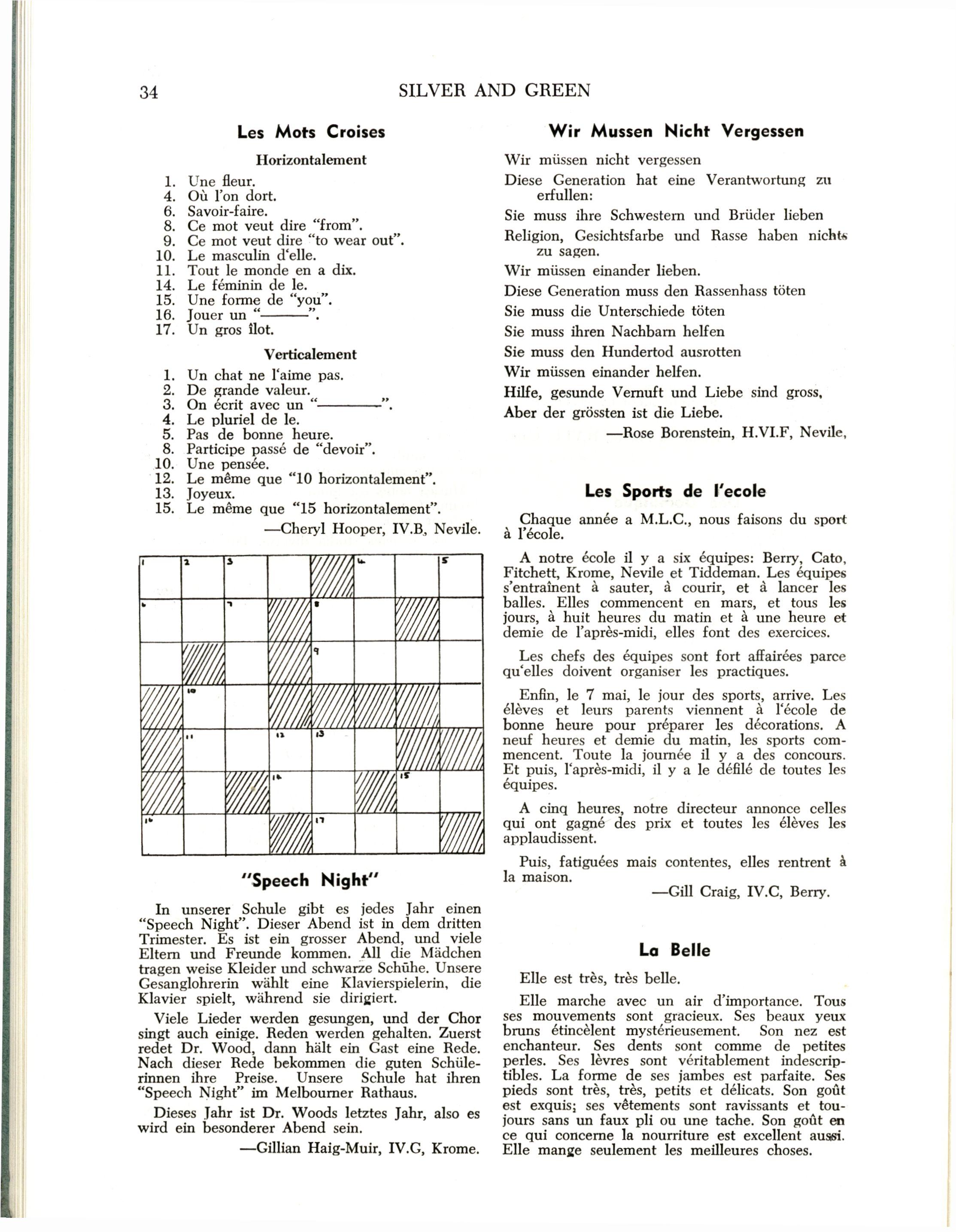 34 SILVER AND GREEN

Les Mots Croises

Horizontalement

1. Une fleur.
4. Où l'on dort.
6. Savoir-faire.
8. Ce mot veut dire "from".
9. Ce mot veut dire "to wear out".
10. Le masculin d'elle.
11. Tout le monde en a dix.
14. Le féminin de le.
15. Une forme de "you".
16. Jouer un "———".
17. Un gros îlot.

Verticalement

1. Un chat ne l'aime pas.
2. De grande valeur.
3. On écrit avec un "————".
4. Le pluriel de le.
5. Pas de bonne heure.
8. Participe passé de "devoir".
10. Une pensée.
12. Le même que "10 horizontalement".
13. Joyeux.
15. Le même que "15 horizontalement".

—Cheryl Hooper, IV.B, Nevile.

1 2 3 4 5 6 7 8 9 10 11 12 13 14 15 16 17

"Speech Night"

In unserer Schule gibt es jedes Jahr einen "Speech Night". Dieser Abend ist in dem dritten Trimester. Es ist ein grosser Abend, und viele Eltern und Freunde kommen. All die Mädchen tragen weise Kleider und schwarze Schühe. Unsere Gesanglohrerin wählt eine Klavierspielerin, die Klavier spielt, während sie dirigiert.

Viele Lieder werden gesungen, und der Chor singt auch einige. Reden werden gehalten. Zuerst redet Dr. Wood, dann hält ein Gast eine Rede. Nach dieser Rede bekommen die guten Schülerinnen ihre Preise. Unsere Schule hat ihren "Speech Night" im Melbourner Rathaus.

Dieses Jahr ist Dr. Woods letztes Jahr, also es wird ein besonderer Abend sein.

—Gillian Haig-Muir, IV.G, Krome.

Wir Mussen Nicht Vergessen

Wir müssen nicht vergessen
Diese Generation hat eine Verantwortung zu erfullen:
Sie muss ihre Schwestern und Brüder lieben
Religion, Gesichtsfarbe und Rasse haben nichts zu sagen.
Wir müssen einander lieben.
Diese Generation muss den Rassenhass töten
Sie muss die Unterschiede töten
Sie muss ihren Nachbarn helfen
Sie muss den Hundertod ausrotten
Wir müssen einander helfen.
Hilfe, gesunde Vernuft und Liebe sind gross,
Aber der grössten ist die Liebe.

—Rose Borenstein, H.VI.F, Nevile,

Les Sports de l'ecole

Chaque année a M.L.C., nous faisons du sport à l'école.

A notre école il y a six équipes: Berry, Cato, Fitchett, Krome, Nevile et Tiddeman. Les équipes s'entraînent à sauter, à courir, et à lancer les balles. Elles commencent en mars, et tous les jours, à huit heures du matin et à une heure et demie de l'après-midi, elles font des exercices.

Les chefs des équipes sont fort affairées parce qu'elles doivent organiser les practiques.

Enfin, le 7 mai, le jour des sports, arrive. Les élèves et leurs parents viennent à l'école de bonne heure pour préparer les décorations. A neuf heures et demie du matin, les sports commencent. Toute la journée il y a des concours. Et puis, l'après-midi, il y a le défilé de toutes les équipes.

A cinq heures, notre directeur annonce celles qui ont gagné des prix et toutes les élèves les applaudissent.

Puis, fatiguées mais contentes, elles rentrent à la maison.

—Gill Craig, IV.C, Berry.

La Belle

Elle est très, très belle.

Elle marche avec un air d'importance. Tous ses mouvements sont gracieux. Ses beaux yeux bruns étincèlent mystérieusement. Son nez est enchanteur. Ses dents sont comme de petites perles. Ses lèvres sont véritablement indescriptibles. La forme de ses jambes est parfaite. Ses pieds sont très, très, petits et délicats. Son goût est exquis; ses vêtements sont ravissants et toujours sans un faux pli ou une tache. Son goût en ce qui concerne la nourriture est excellent aussi. Elle mange seulement les meilleures choses.